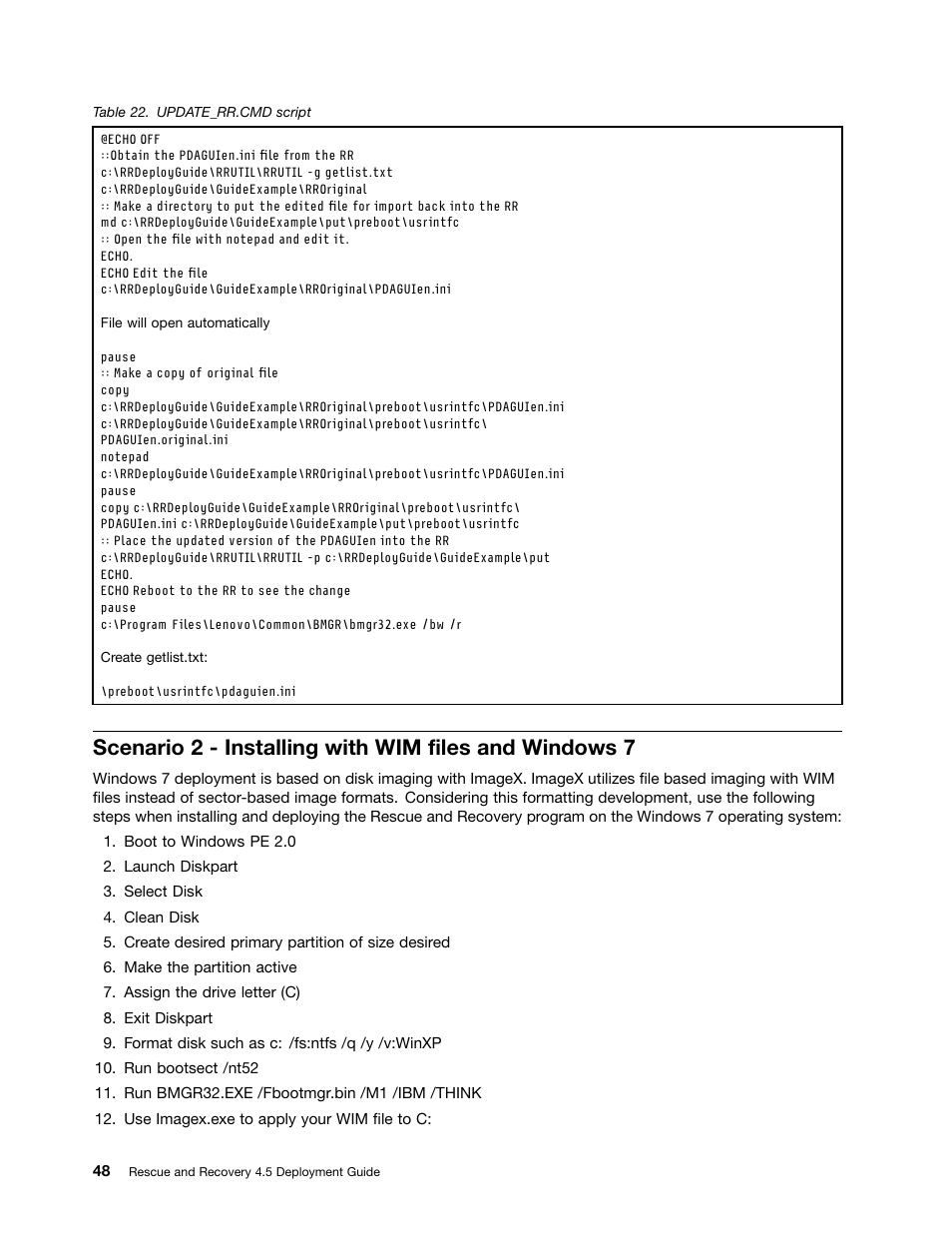 Table 22. UPDATE_RR.CMD script

@ECHO OFF
::Obtain the PDAGUIen.ini file from the RR
c:\RRDeployGuide\RRUTIL\RRUTIL -g getlist.txt
c:\RRDeployGuide\GuideExample\RROriginal
:: Make a directory to put the edited file for import back into the RR
md c:\RRDeployGuide\GuideExample\put\preboot\usrintfc
:: Open the file with notepad and edit it.
ECHO.
ECHO Edit the file
c:\RRDeployGuide\GuideExample\RROriginal\PDAGUIen.ini

File will open automatically

pause
:: Make a copy of original file
copy
c:\RRDeployGuide\GuideExample\RROriginal\preboot\usrintfc\PDAGUIen.ini
c:\RRDeployGuide\GuideExample\RROriginal\preboot\usrintfc\
PDAGUIen.original.ini
notepad
c:\RRDeployGuide\GuideExample\RROriginal\preboot\usrintfc\PDAGUIen.ini
pause
copy c:\RRDeployGuide\GuideExample\RROriginal\preboot\usrintfc\
PDAGUIen.ini c:\RRDeployGuide\GuideExample\put\preboot\usrintfc
:: Place the updated version of the PDAGUIen into the RR
c:\RRDeployGuide\RRUTIL\RRUTIL -p c:\RRDeployGuide\GuideExample\put
ECHO.
ECHO Reboot to the RR to see the change
pause
c:\Program Files\Lenovo\Common\BMGR\bmgr32.exe /bw /r

Create getlist.txt:

\preboot\usrintfc\pdaguien.ini

Scenario 2 - Installing with WIM files and Windows 7

Windows 7 deployment is based on disk imaging with ImageX. ImageX utilizes file based imaging with WIM files instead of sector-based image formats. Considering this formatting development, use the following steps when installing and deploying the Rescue and Recovery program on the Windows 7 operating system:

1. Boot to Windows PE 2.0
2. Launch Diskpart
3. Select Disk
4. Clean Disk
5. Create desired primary partition of size desired
6. Make the partition active
7. Assign the drive letter (C)
8. Exit Diskpart
9. Format disk such as c: /fs:ntfs /q /y /v:WinXP
10. Run bootsect /nt52
11. Run BMGR32.EXE /Fbootmgr.bin /M1 /IBM /THINK
12. Use Imagex.exe to apply your WIM file to C:

48 Rescue and Recovery 4.5 Deployment Guide